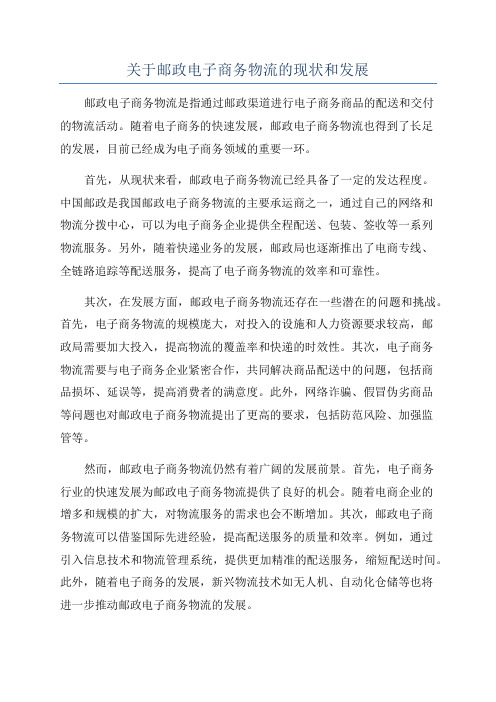 关于邮政电子商务物流的现状和发展

邮政电子商务物流是指通过邮政渠道进行电子商务商品的配送和交付的物流活动。随着电子商务的快速发展，邮政电子商务物流也得到了长足的发展，目前已经成为电子商务领域的重要一环。

首先，从现状来看，邮政电子商务物流已经具备了一定的发达程度。中国邮政是我国邮政电子商务物流的主要承运商之一，通过自己的网络和物流分拨中心，可以为电子商务企业提供全程配送、包装、签收等一系列物流服务。另外，随着快递业务的发展，邮政局也逐渐推出了电商专线、全链路追踪等配送服务，提高了电子商务物流的效率和可靠性。

其次，在发展方面，邮政电子商务物流还存在一些潜在的问题和挑战。首先，电子商务物流的规模庞大，对投入的设施和人力资源要求较高，邮政局需要加大投入，提高物流的覆盖率和快递的时效性。其次，电子商务物流需要与电子商务企业紧密合作，共同解决商品配送中的问题，包括商品损坏、延误等，提高消费者的满意度。此外，网络诈骗、假冒伪劣商品等问题也对邮政电子商务物流提出了更高的要求，包括防范风险、加强监管等。

然而，邮政电子商务物流仍然有着广阔的发展前景。首先，电子商务行业的快速发展为邮政电子商务物流提供了良好的机会。随着电商企业的增多和规模的扩大，对物流服务的需求也会不断增加。其次，邮政电子商务物流可以借鉴国际先进经验，提高配送服务的质量和效率。例如，通过引入信息技术和物流管理系统，提供更加精准的配送服务，缩短配送时间。此外，随着电子商务的发展，新兴物流技术如无人机、自动化仓储等也将进一步推动邮政电子商务物流的发展。